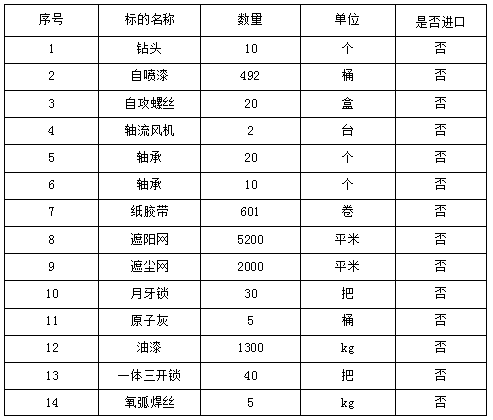 | 序号 | 标的名称 | 数量 | 单位 | 是否进口 |
|---|---|---|---|---|
| 1 | 钻头 | 10 | 个 | 否 |
| 2 | 自喷漆 | 492 | 桶 | 否 |
| 3 | 自攻螺丝 | 20 | 盒 | 否 |
| 4 | 轴流风机 | 2 | 台 | 否 |
| 5 | 轴承 | 20 | 个 | 否 |
| 6 | 轴承 | 10 | 个 | 否 |
| 7 | 纸胶带 | 601 | 卷 | 否 |
| 8 | 遮阳网 | 5200 | 平米 | 否 |
| 9 | 遮尘网 | 2000 | 平米 | 否 |
| 10 | 月牙锁 | 30 | 把 | 否 |
| 11 | 原子灰 | 5 | 桶 | 否 |
| 12 | 油漆 | 1300 | kg | 否 |
| 13 | 一体三开锁 | 40 | 把 | 否 |
| 14 | 氧弧焊丝 | 5 | kg | 否 |